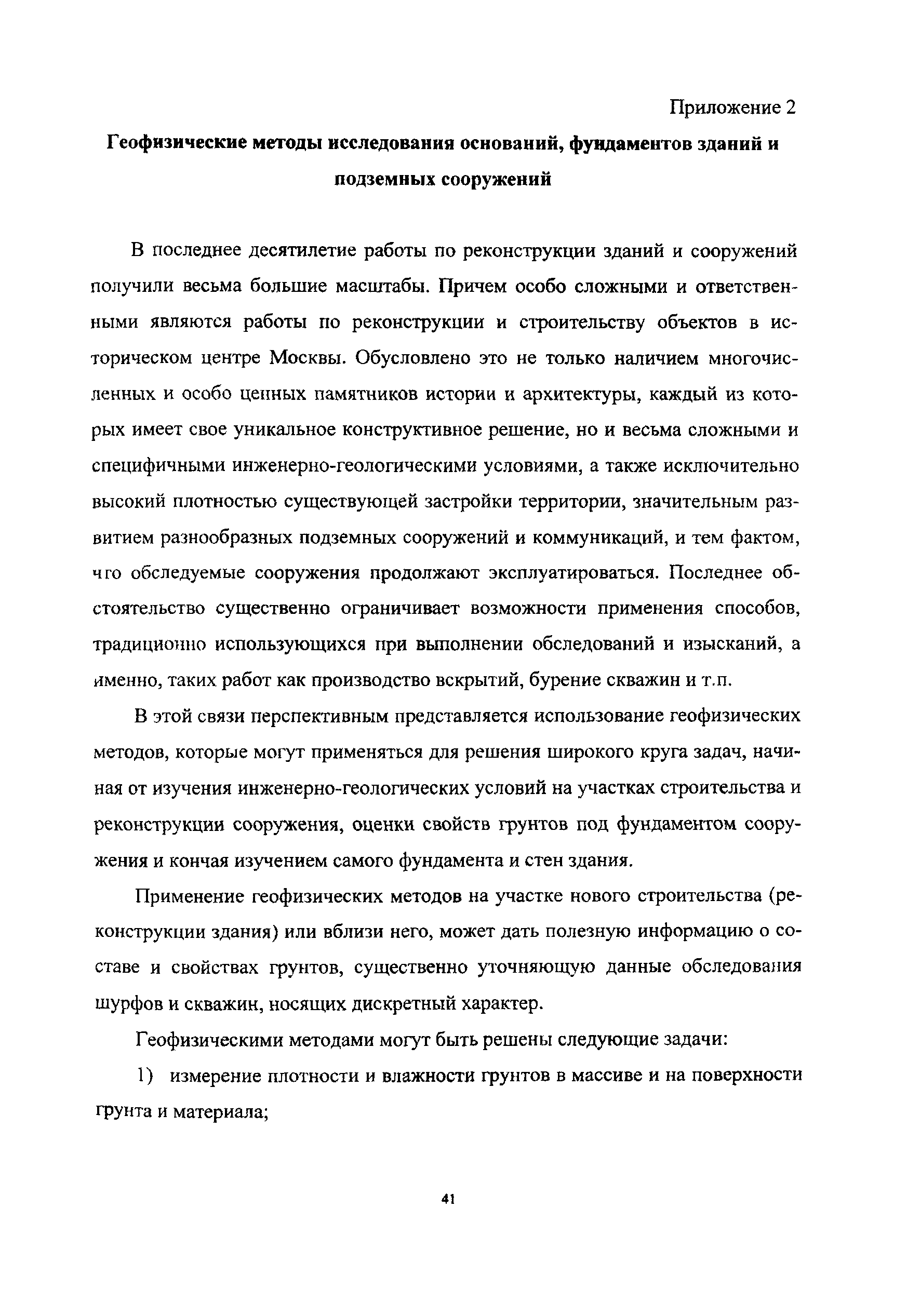 Приложение 2

Геофизические методы исследования оснований, фундаментов зданий и подземных сооружений

В последнее десятилетие работы по реконструкции зданий и сооружений получили весьма большие масштабы. Причем особо сложными и ответственными являются работы по реконструкции и строительству объектов в историческом центре Москвы. Обусловлено это не только наличием многочисленных и особо ценных памятников истории и архитектуры, каждый из которых имеет свое уникальное конструктивное решение, но и весьма сложными и специфичными инженерно-геологическими условиями, а также исключительно высокий плотностью существующей застройки территории, значительным развитием разнообразных подземных сооружений и коммуникаций, и тем фактом, что обследуемые сооружения продолжают эксплуатироваться. Последнее обстоятельство существенно ограничивает возможности применения способов, традиционно использующихся при выполнении обследований и изысканий, а именно, таких работ как производство вскрытий, бурение скважин и т.п.

В этой связи перспективным представляется использование геофизических методов, которые могут применяться для решения широкого круга задач, начиная от изучения инженерно-геологических условий на участках строительства и реконструкции сооружения, оценки свойств грунтов под фундаментом сооружения и кончая изучением самого фундамента и стен здания.

Применение геофизических методов на участке нового строительства (реконструкции здания) или вблизи него, может дать полезную информацию о составе и свойствах грунтов, существенно уточняющую данные обследования шурфов и скважин, носящих дискретный характер.

Геофизическими методами могут быть решены следующие задачи:

1) измерение плотности и влажности грунтов в массиве и на поверхности грунта и материала;

41